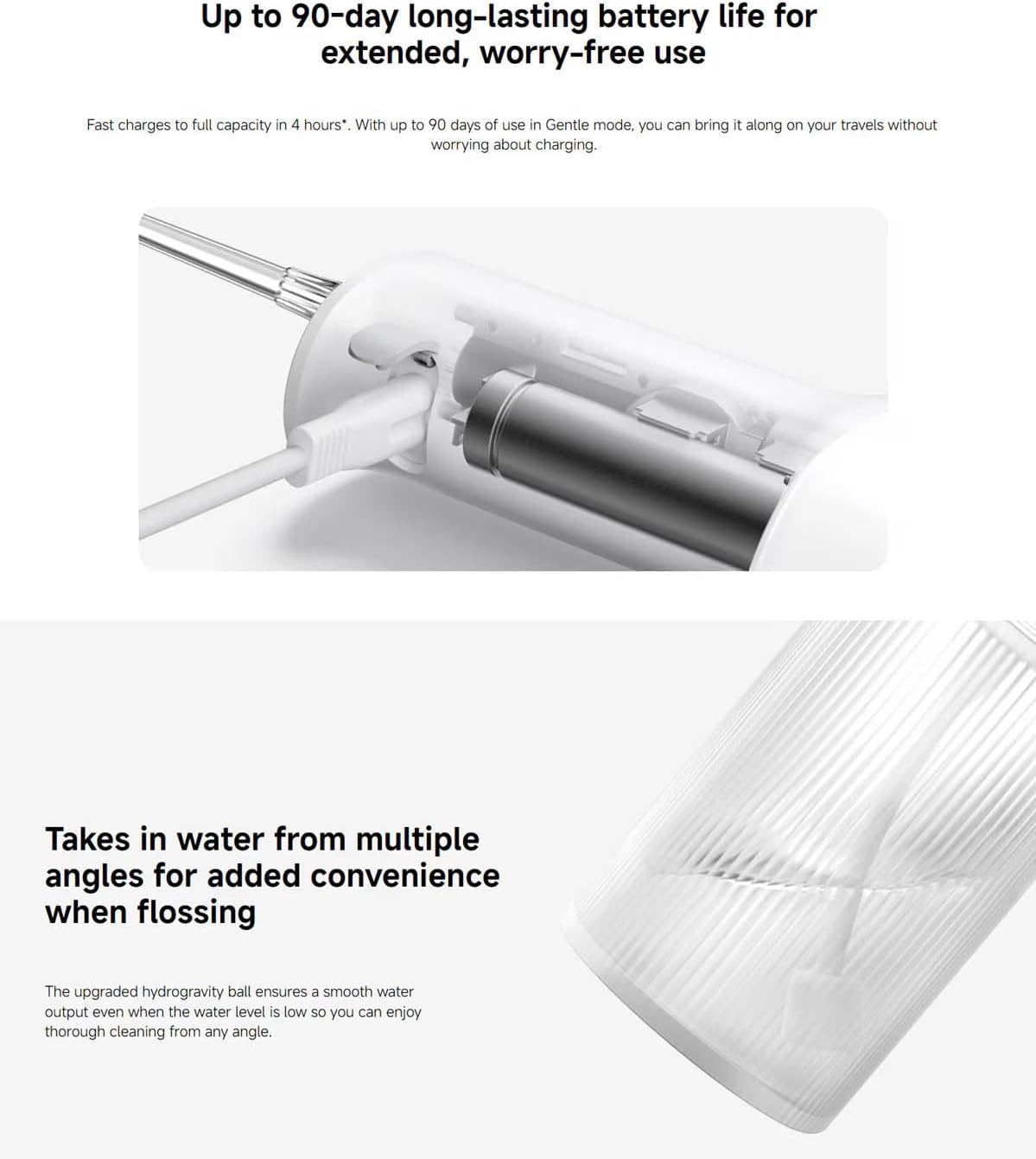 Up to 90-day long-lasting battery life for extended, worry-free use

Fast charges to full capacity in 4 hours*. With up to 90 days of use in Gentle mode, you can bring it along on your travels without worrying about charging.

Takes in water from multiple angles for added convenience when flossing

The upgraded hydrogravity ball ensures a smooth water output even when the water level is low so you can enjoy thorough cleaning from any angle.